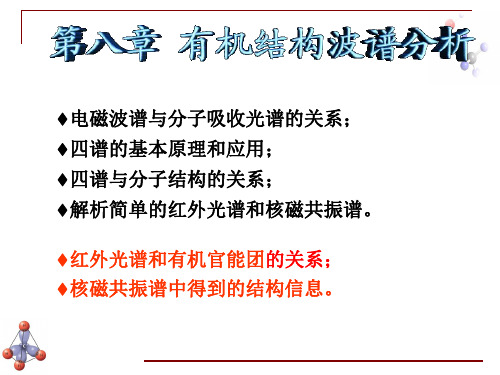 第八章 有机结构波谱分析

♦电磁波谱与分子吸收光谱的关系；
♦四谱的基本原理和应用；
♦四谱与分子结构的关系；
♦解析简单的红外光谱和核磁共振谱。

♦红外光谱和有机官能团的关系；
♦核磁共振谱中得到的结构信息。